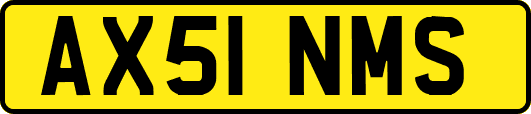 AX51 NMS